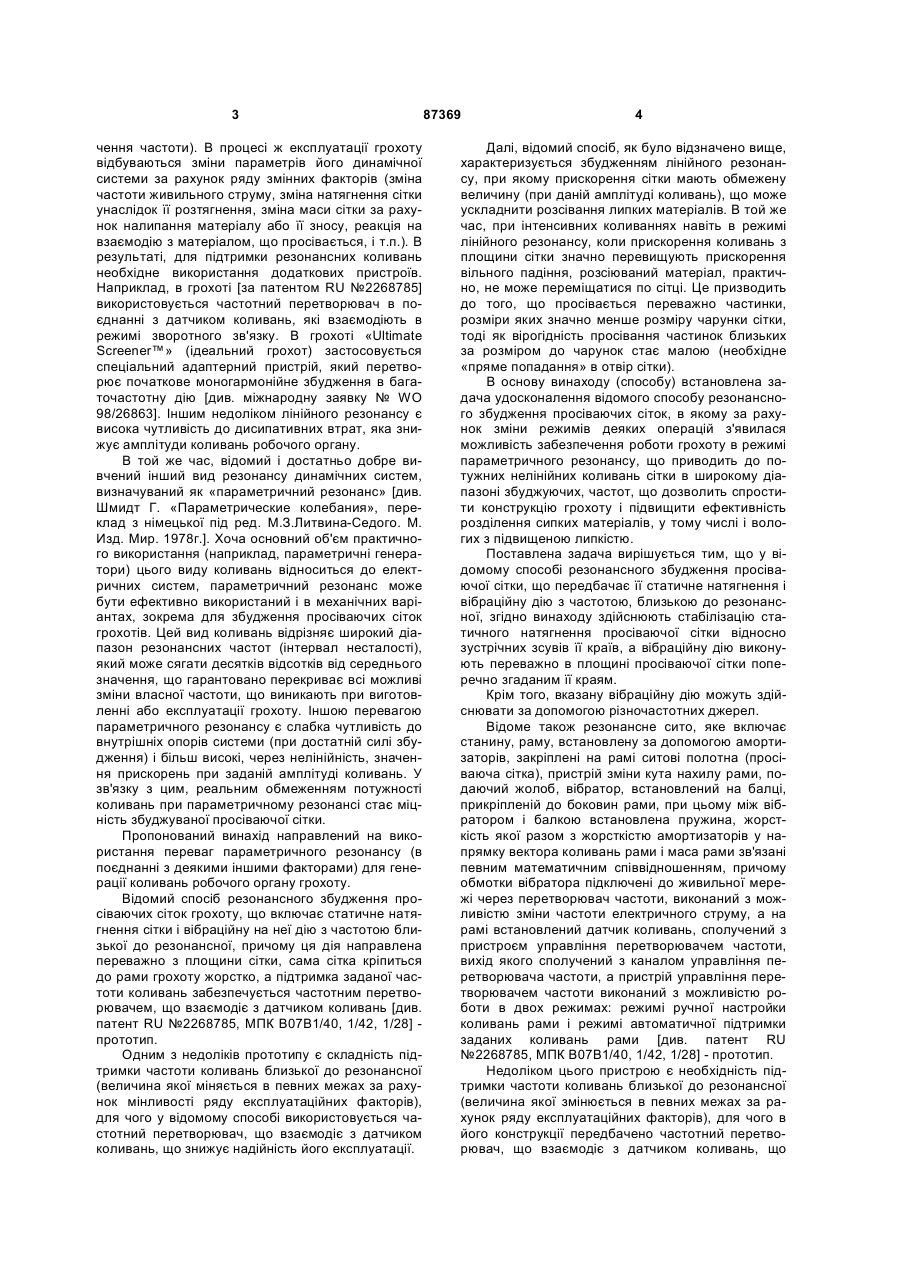 3 87369 4

чення частоти). В процесі ж експлуатації грохоту відбуваються зміни параметрів його динамічної системи за рахунок ряду змінних факторів (зміна частоти живильного струму, зміна натягнення сітки унаслідок її розтягнення, зміна маси сітки за рахунок налипання матеріалу або її зносу, реакція на взаємодію з матеріалом, що просівається, і т.п.). В результаті, для підтримки резонансних коливань необхідне використання додаткових пристроїв. Наприклад, в грохоті [за патентом RU №2268785] використовується частотний перетворювач в поєднанні з датчиком коливань, які взаємодіють в режимі зворотного зв'язку. В грохоті «Ultimate Screener™» (ідеальний грохот) застосовується спеціальний адаптерний пристрій, який перетворює початкове моногармонійне збудження в багаточастотну дію [див. міжнародну заявку № WO 98/26863]. Іншим недоліком лінійного резонансу є висока чутливість до дисипативних втрат, яка знижує амплітуди коливань робочого органу.

В той же час, відомий і достатньо добре вивчений інший вид резонансу динамічних систем, визначуваний як «параметричний резонанс» [див. Шмидт Г. «Параметрические колебания», переклад з німецької під ред. М.З.Литвина-Седого. М. Изд. Мир. 1978г.]. Хоча основний об'єм практичного використання (наприклад, параметричні генератори) цього виду коливань відноситься до електричних систем, параметричний резонанс може бути ефективно використаний і в механічних варіантах, зокрема для збудження просіваючих сіток грохотів. Цей вид коливань відрізняє широкий діапазон резонансних частот (інтервал несталості), який може сягати десятків відсотків від середнього значення, що гарантовано перекриває всі можливі зміни власної частоти, що виникають при виготовленні або експлуатації грохоту. Іншою перевагою параметричного резонансу є слабка чутливість до внутрішніх опорів системи (при достатній силі збудження) і більш високі, через нелінійність, значення прискорень при заданій амплітуді коливань. У зв'язку з цим, реальним обмеженням потужності коливань при параметричному резонансі стає міцність збуджуваної просіваючої сітки.

Пропонований винахід направлений на використання переваг параметричного резонансу (в поєднанні з деякими іншими факторами) для генерації коливань робочого органу грохоту.

Відомий спосіб резонансного збудження просіваючих сіток грохоту, що включає статичне натягнення сітки і вібраційну на неї дію з частотою близької до резонансної, причому ця дія направлена переважно з площини сітки, сама сітка кріпиться до рами грохоту жорстко, а підтримка заданої частоти коливань забезпечується частотним перетворювачем, що взаємодіє з датчиком коливань [див. патент RU №2268785, МПК В07В1/40, 1/42, 1/28] - прототип.

Одним з недоліків прототипу є складність підтримки частоти коливань близької до резонансної (величина якої міняється в певних межах за рахунок мінливості ряду експлуатаційних факторів), для чого у відомому способі використовується частотний перетворювач, що взаємодіє з датчиком коливань, що знижує надійність його експлуатації.

Далі, відомий спосіб, як було відзначено вище, характеризується збудженням лінійного резонансу, при якому прискорення сітки мають обмежену величину (при даній амплітуді коливань), що може ускладнити розсівання липких матеріалів. В той же час, при інтенсивних коливаннях навіть в режимі лінійного резонансу, коли прискорення коливань з площини сітки значно перевищують прискорення вільного падіння, розсіюваний матеріал, практично, не може переміщатися по сітці. Це призводить до того, що просівається переважно частинки, розміри яких значно менше розміру чарунки сітки, тоді як вірогідність просівання частинок близьких за розміром до чарунок стає малою (необхідне «пряме попадання» в отвір сітки).

В основу винаходу (способу) встановлена задача удосконалення відомого способу резонансного збудження просіваючих сіток, в якому за рахунок зміни режимів деяких операцій з'явилася можливість забезпечення роботи грохоту в режимі параметричного резонансу, що приводить до потужних нелінійних коливань сітки в широкому діапазоні збуджуючих, частот, що дозволить спростити конструкцію грохоту і підвищити ефективність розділення сипких матеріалів, у тому числі і вологих з підвищеною липкістю.

Поставлена задача вирішується тим, що у відомому способі резонансного збудження просіваючої сітки, що передбачає її статичне натягнення і вібраційну дію з частотою, близькою до резонансної, згідно винаходу здійснюють стабілізацію статичного натягнення просіваючої сітки відносно зустрічних зсувів її країв, а вібраційну дію виконують переважно в площині просіваючої сітки поперечно згаданим її краям.

Крім того, вказану вібраційну дію можуть здійснювати за допомогою різночастотних джерел.

Відоме також резонансне сито, яке включає станину, раму, встановлену за допомогою амортизаторів, закріплені на рамі ситові полотна (просіваюча сітка), пристрій зміни кута нахилу рами, подаючий жолоб, вібратор, встановлений на балці, прикріпленій до боковин рами, при цьому між вібратором і балкою встановлена пружина, жорсткість якої разом з жорсткістю амортизаторів у напрямку вектора коливань рами і маса рами зв'язані певним математичним співвідношенням, причому обмотки вібратора підключені до живильної мережі через перетворювач частоти, виконаний з можливістю зміни частоти електричного струму, а на рамі встановлений датчик коливань, сполучений з пристроєм управління перетворювачем частоти, вихід якого сполучений з каналом управління перетворювача частоти, а пристрій управління перетворювачем частоти виконаний з можливістю роботи в двох режимах: режимі ручної настройки коливань рами і режимі автоматичної підтримки заданих коливань рами [див. патент RU №2268785, МПК В07В1/40, 1/42, 1/28] - прототип.

Недоліком цього пристрою є необхідність підтримки частоти коливань близької до резонансної (величина якої змінюється в певних межах за рахунок ряду експлуатаційних факторів), для чого в його конструкції передбачено частотний перетворювач, що взаємодіє з датчиком коливань, що